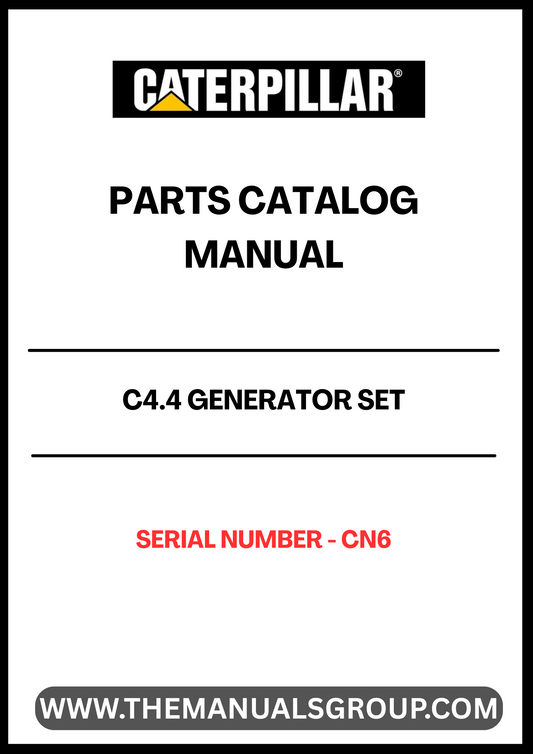 CATERPILLAR®

PARTS CATALOG MANUAL

C4.4 GENERATOR SET

SERIAL NUMBER - CN6

WWW.THEMANUALSGROUP.COM